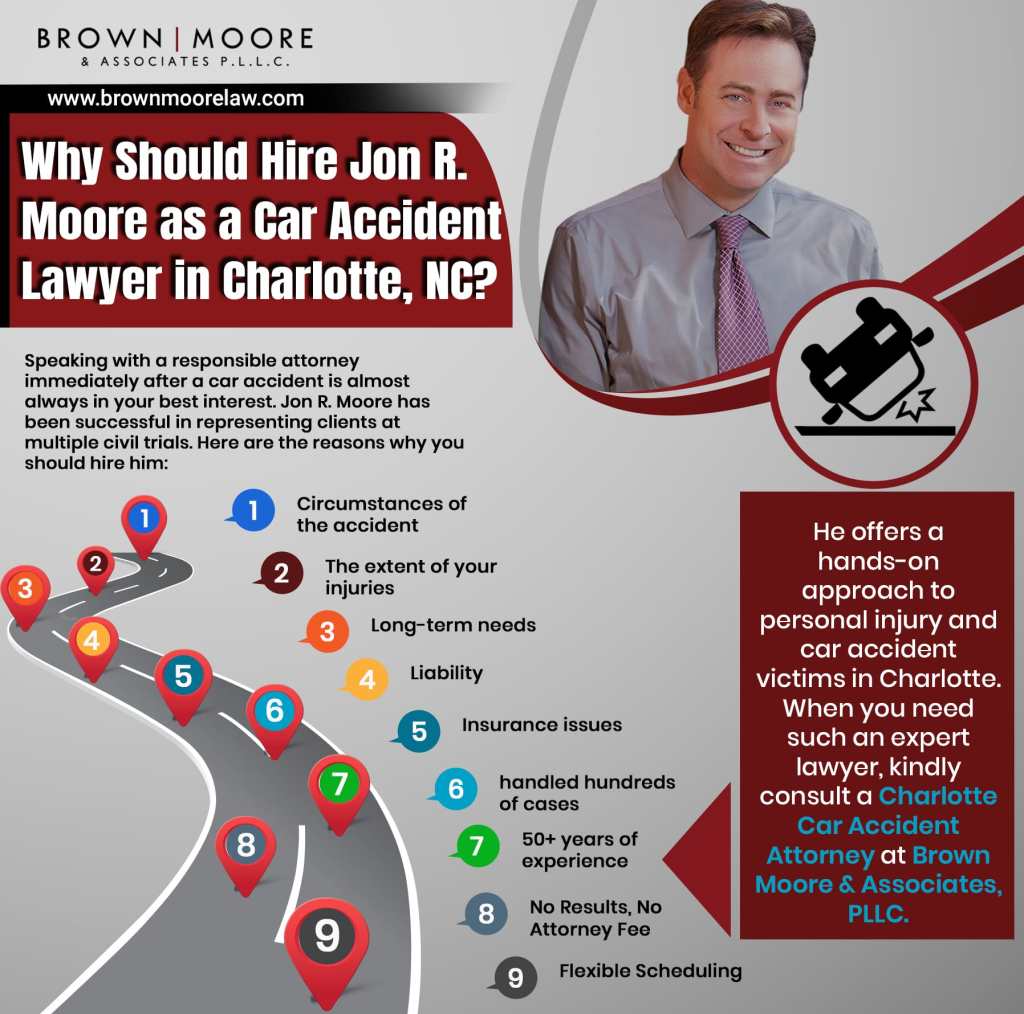 BROWN | MOORE
& ASSOCIATES P.L.L.C.

www.brownmoorelaw.com

Why Should Hire Jon R. Moore as a Car Accident Lawyer in Charlotte, NC?

Speaking with a responsible attorney immediately after a car accident is almost always in your best interest. Jon R. Moore has been successful in representing clients at multiple civil trials. Here are the reasons why you should hire him:

1 2 3 4 5 6 7 8 9

1 Circumstances of the accident

2 The extent of your injuries

3 Long-term needs

4 Liability

5 Insurance issues

6 handled hundreds of cases

7 50+ years of experience

8 No Results, No Attorney Fee

9 Flexible Scheduling

He offers a hands-on approach to personal injury and car accident victims in Charlotte. When you need such an expert lawyer, kindly consult a Charlotte Car Accident Attorney at Brown Moore & Associates, PLLC.